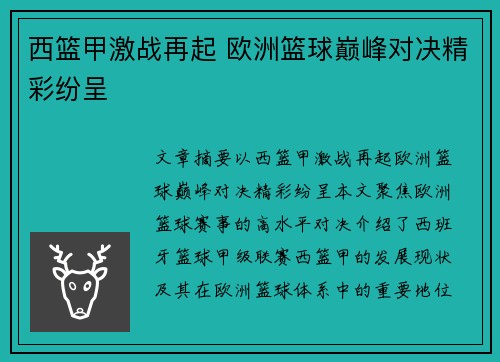 西篮甲激战再起 欧洲篮球巅峰对决精彩纷呈

文章摘要以西篮甲激战再起欧洲篮球巅峰对决精彩纷呈本文聚焦欧洲篮球赛事的高水平对决介绍了西班牙篮球甲级联赛西篮甲的发展现状及其在欧洲篮球体系中的重要地位